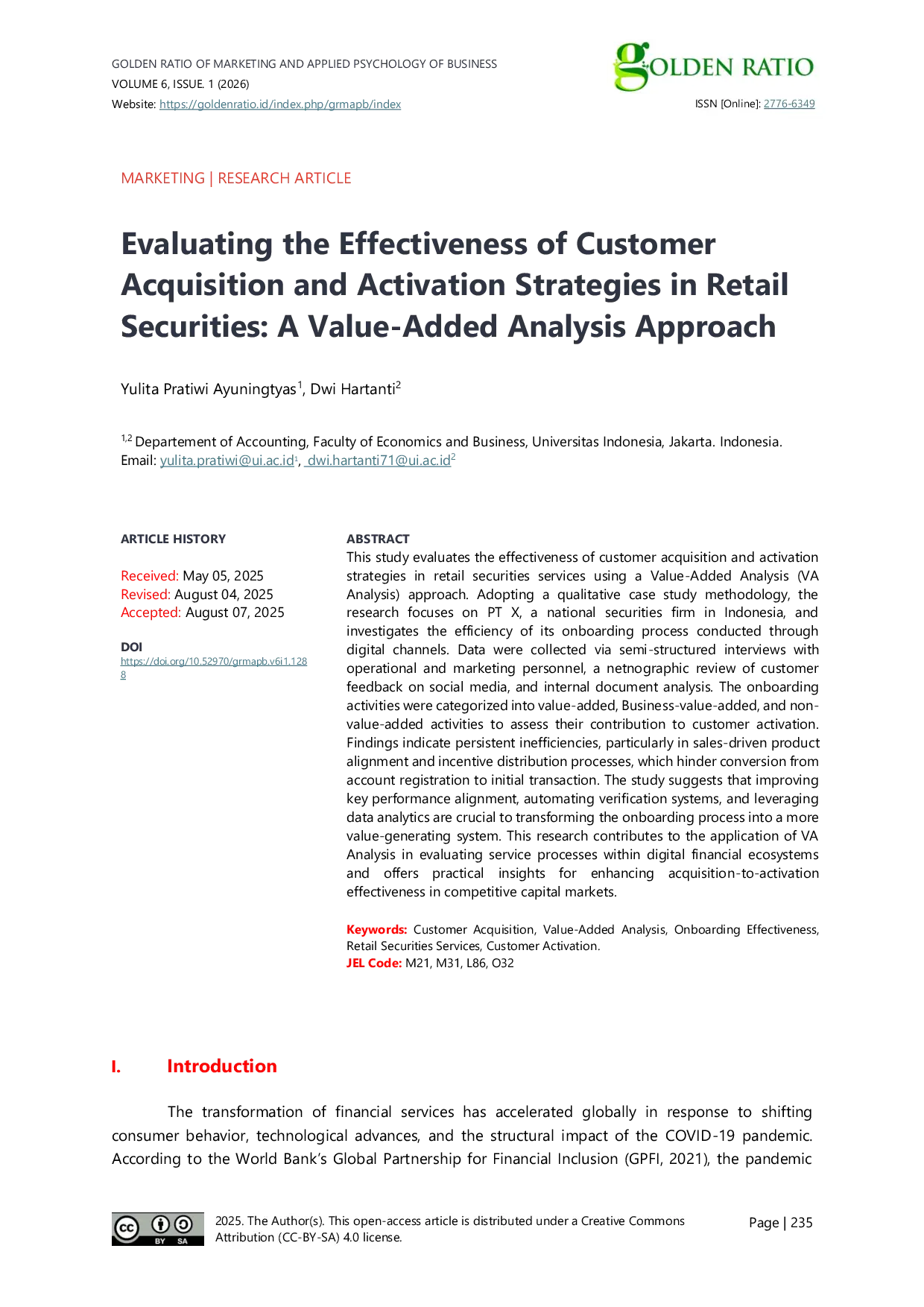 GOLDEN RATIO OF MARKETING AND APPLIED PSYCHOLOGY OF BUSINESS
VOLUME 6, ISSUE. 1 (2026)
Website: https://goldenratio.id/index.php/grmapb/index

GOLDEN RATIO
ISSN [Online]: 2776-6349

MARKETING | RESEARCH ARTICLE

Evaluating the Effectiveness of Customer Acquisition and Activation Strategies in Retail Securities: A Value-Added Analysis Approach

Yulita Pratiwi Ayuningtyas$^1$, Dwi Hartanti$^2$

$^{1,2}$ Departement of Accounting, Faculty of Economics and Business, Universitas Indonesia, Jakarta. Indonesia.
Email: yulita.pratiwi@ui.ac.id$^1$, dwi.hartanti71@ui.ac.id$^2$

ARTICLE HISTORY

Received: May 05, 2025
Revised: August 04, 2025
Accepted: August 07, 2025

DOI
https://doi.org/10.52970/grmapb.v6i1.1288

ABSTRACT
This study evaluates the effectiveness of customer acquisition and activation strategies in retail securities services using a Value-Added Analysis (VA Analysis) approach. Adopting a qualitative case study methodology, the research focuses on PT X, a national securities firm in Indonesia, and investigates the efficiency of its onboarding process conducted through digital channels. Data were collected via semi-structured interviews with operational and marketing personnel, a netnographic review of customer feedback on social media, and internal document analysis. The onboarding activities were categorized into value-added, Business-value-added, and non-value-added activities to assess their contribution to customer activation. Findings indicate persistent inefficiencies, particularly in sales-driven product alignment and incentive distribution processes, which hinder conversion from account registration to initial transaction. The study suggests that improving key performance alignment, automating verification systems, and leveraging data analytics are crucial to transforming the onboarding process into a more value-generating system. This research contributes to the application of VA Analysis in evaluating service processes within digital financial ecosystems and offers practical insights for enhancing acquisition-to-activation effectiveness in competitive capital markets.

Keywords: Customer Acquisition, Value-Added Analysis, Onboarding Effectiveness, Retail Securities Services, Customer Activation.
JEL Code: M21, M31, L86, O32

I. Introduction

The transformation of financial services has accelerated globally in response to shifting consumer behavior, technological advances, and the structural impact of the COVID-19 pandemic. According to the World Bank's Global Partnership for Financial Inclusion (GPFI, 2021), the pandemic

BY SA
2025. The Author(s). This open-access article is distributed under a Creative Commons Attribution (CC-BY-SA) 4.0 license.
Page | 235